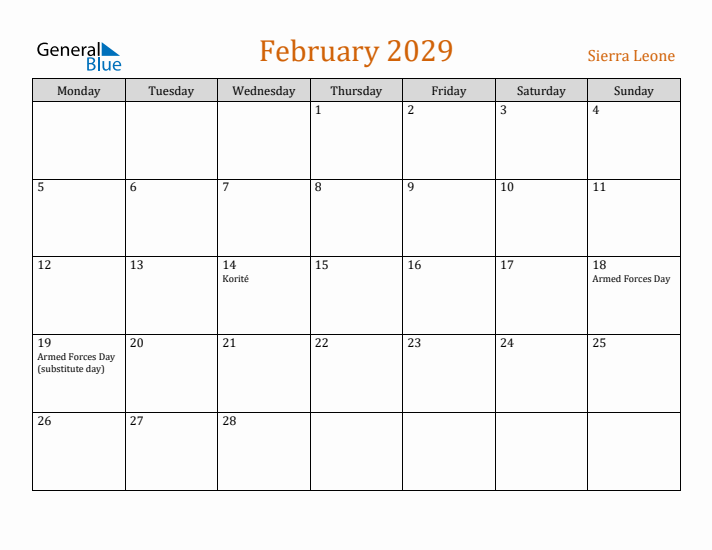 General Blue

February 2029

Sierra Leone

| Monday | Tuesday | Wednesday | Thursday | Friday | Saturday | Sunday |
|---|---|---|---|---|---|---|
| | | | 1 | 2 | 3 | 4 |
| 5 | 6 | 7 | 8 | 9 | 10 | 11 |
| 12 | 13 | 14 Korité | 15 | 16 | 17 | 18 Armed Forces Day |
| 19 Armed Forces Day (substitute day) | 20 | 21 | 22 | 23 | 24 | 25 |
| 26 | 27 | 28 | | | | |